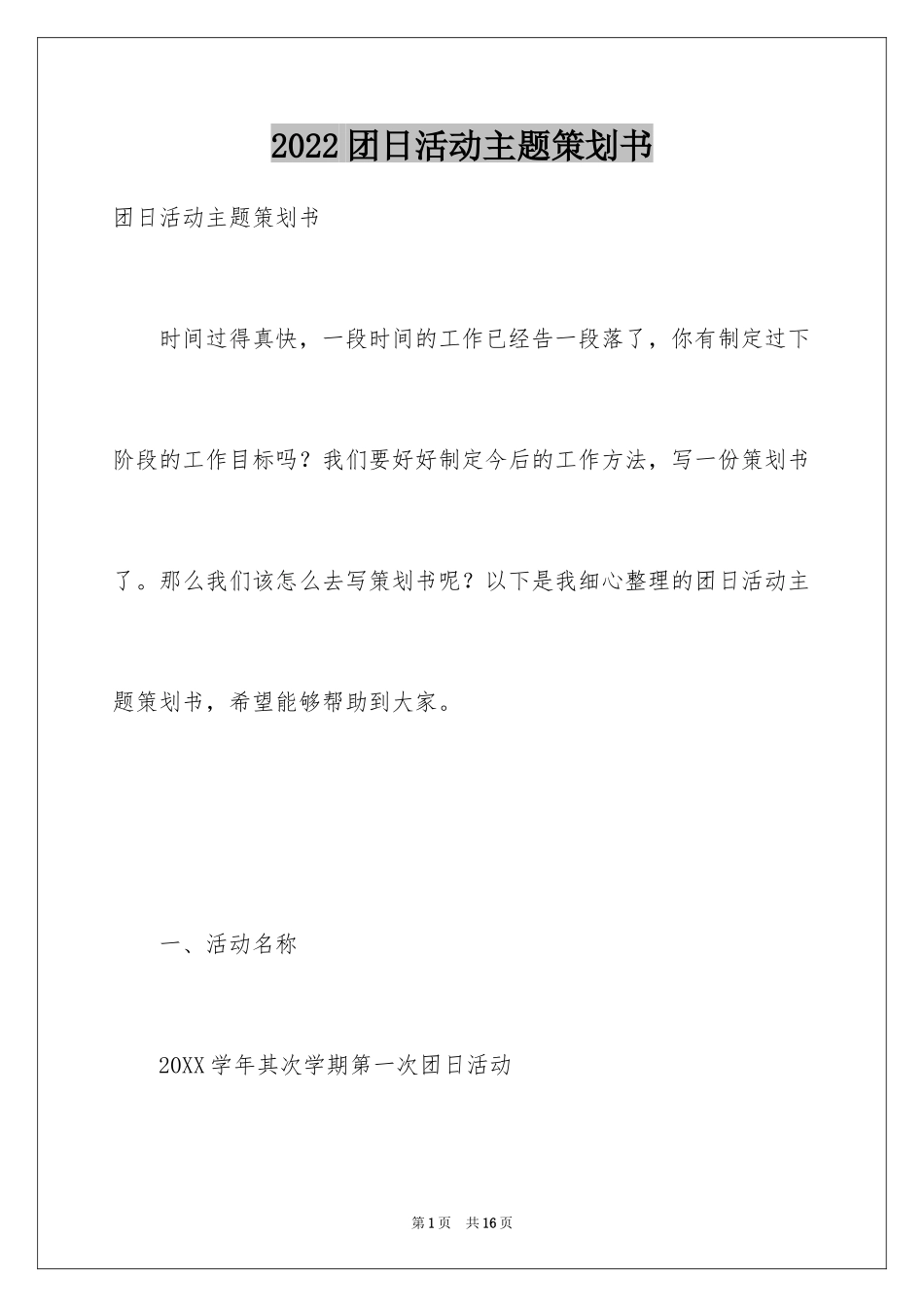 2022团日活动主题策划书

团日活动主题策划书

时间过得真快，一段时间的工作已经告一段落了，你有制定过下阶段的工作目标吗？我们要好好制定今后的工作方法，写一份策划书了。那么我们该怎么去写策划书呢？以下是我细心整理的团日活动主题策划书，希望能够帮助到大家。

一、活动名称

20XX学年其次学期第一次团日活动

第1页 共16页